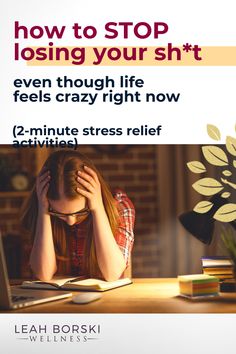 how to STOP losing your sh*t

even though life feels crazy right now

(2-minute stress relief activities)

LEAH BORSKI
WELLNESS